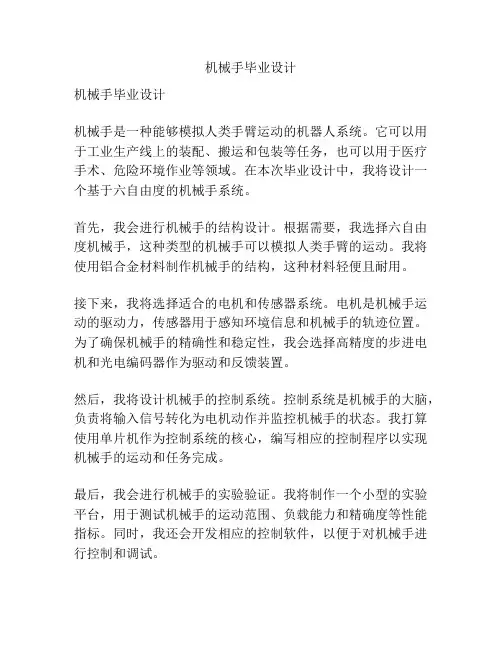 机械手毕业设计

机械手毕业设计

机械手是一种能够模拟人类手臂运动的机器人系统。它可以用于工业生产线上的装配、搬运和包装等任务，也可以用于医疗手术、危险环境作业等领域。在本次毕业设计中，我将设计一个基于六自由度的机械手系统。

首先，我会进行机械手的结构设计。根据需要，我选择六自由度机械手，这种类型的机械手可以模拟人类手臂的运动。我将使用铝合金材料制作机械手的结构，这种材料轻便且耐用。

接下来，我将选择适合的电机和传感器系统。电机是机械手运动的驱动力，传感器用于感知环境信息和机械手的轨迹位置。为了确保机械手的精确性和稳定性，我会选择高精度的步进电机和光电编码器作为驱动和反馈装置。

然后，我将设计机械手的控制系统。控制系统是机械手的大脑，负责将输入信号转化为电机动作并监控机械手的状态。我打算使用单片机作为控制系统的核心，编写相应的控制程序以实现机械手的运动和任务完成。

最后，我会进行机械手的实验验证。我将制作一个小型的实验平台，用于测试机械手的运动范围、负载能力和精确度等性能指标。同时，我还会开发相应的控制软件，以便于对机械手进行控制和调试。